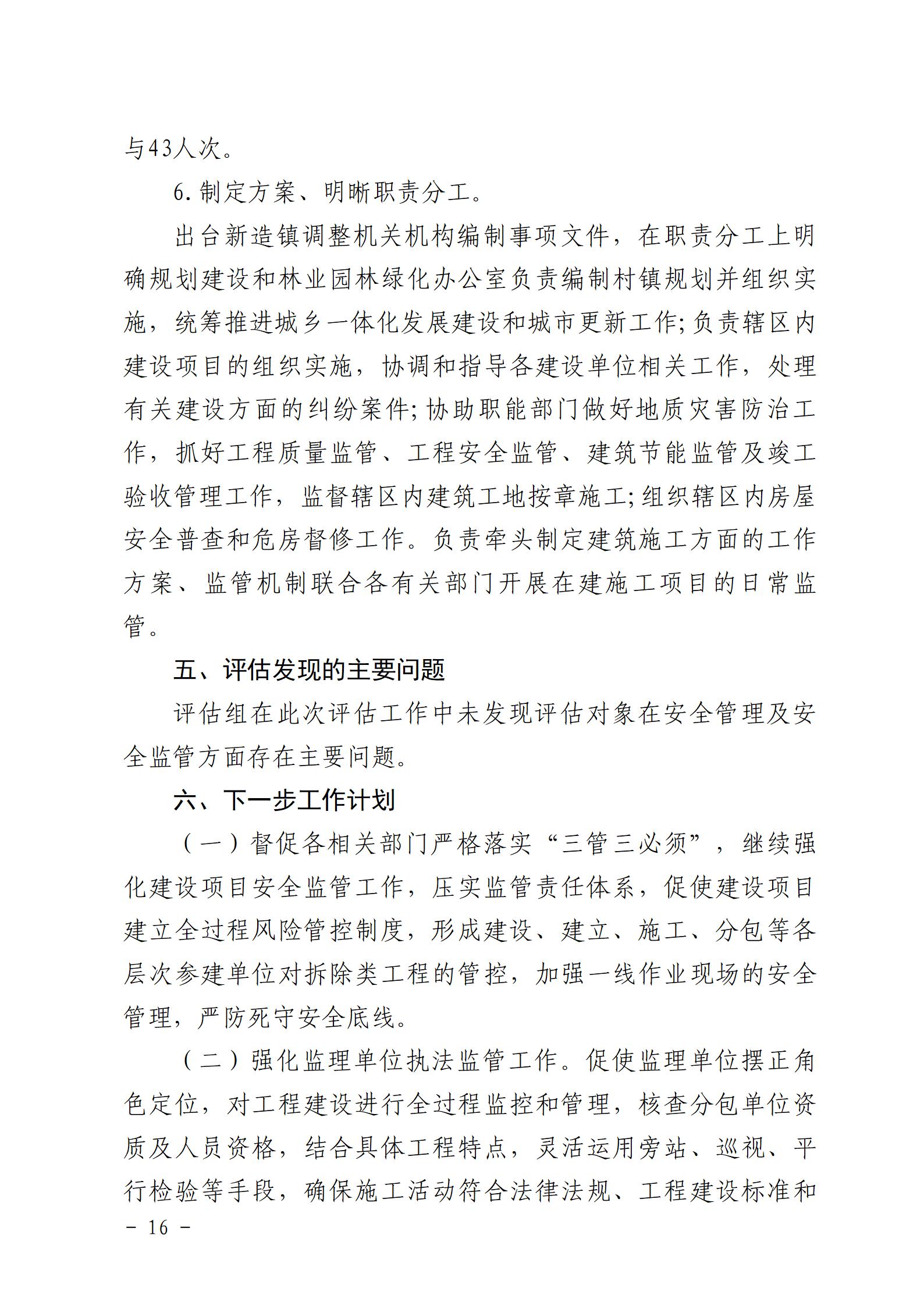 与43人次。

6.制定方案、明晰职责分工。

出台新造镇调整机关机构编制事项文件，在职责分工上明确规划建设和林业园林绿化办公室负责编制村镇规划并组织实施，统筹推进城乡一体化发展建设和城市更新工作;负责辖区内建设项目的组织实施，协调和指导各建设单位相关工作，处理有关建设方面的纠纷案件;协助职能部门做好地质灾害防治工作，抓好工程质量监管、工程安全监管、建筑节能监管及竣工验收管理工作，监督辖区内建筑工地按章施工;组织辖区内房屋安全普查和危房督修工作。负责牵头制定建筑施工方面的工作方案、监管机制联合各有关部门开展在建施工项目的日常监管。

五、评估发现的主要问题

评估组在此次评估工作中未发现评估对象在安全管理及安全监管方面存在主要问题。

六、下一步工作计划

（一）督促各相关部门严格落实“三管三必须”，继续强化建设项目安全监管工作，压实监管责任体系，促使建设项目建立全过程风险管控制度，形成建设、建立、施工、分包等各层次参建单位对拆除类工程的管控，加强一线作业现场的安全管理，严防死守安全底线。

（二）强化监理单位执法监管工作。促使监理单位摆正角色定位，对工程建设进行全过程监控和管理，核查分包单位资质及人员资格，结合具体工程特点，灵活运用旁站、巡视、平行检验等手段，确保施工活动符合法律法规、工程建设标准和

- 16 -